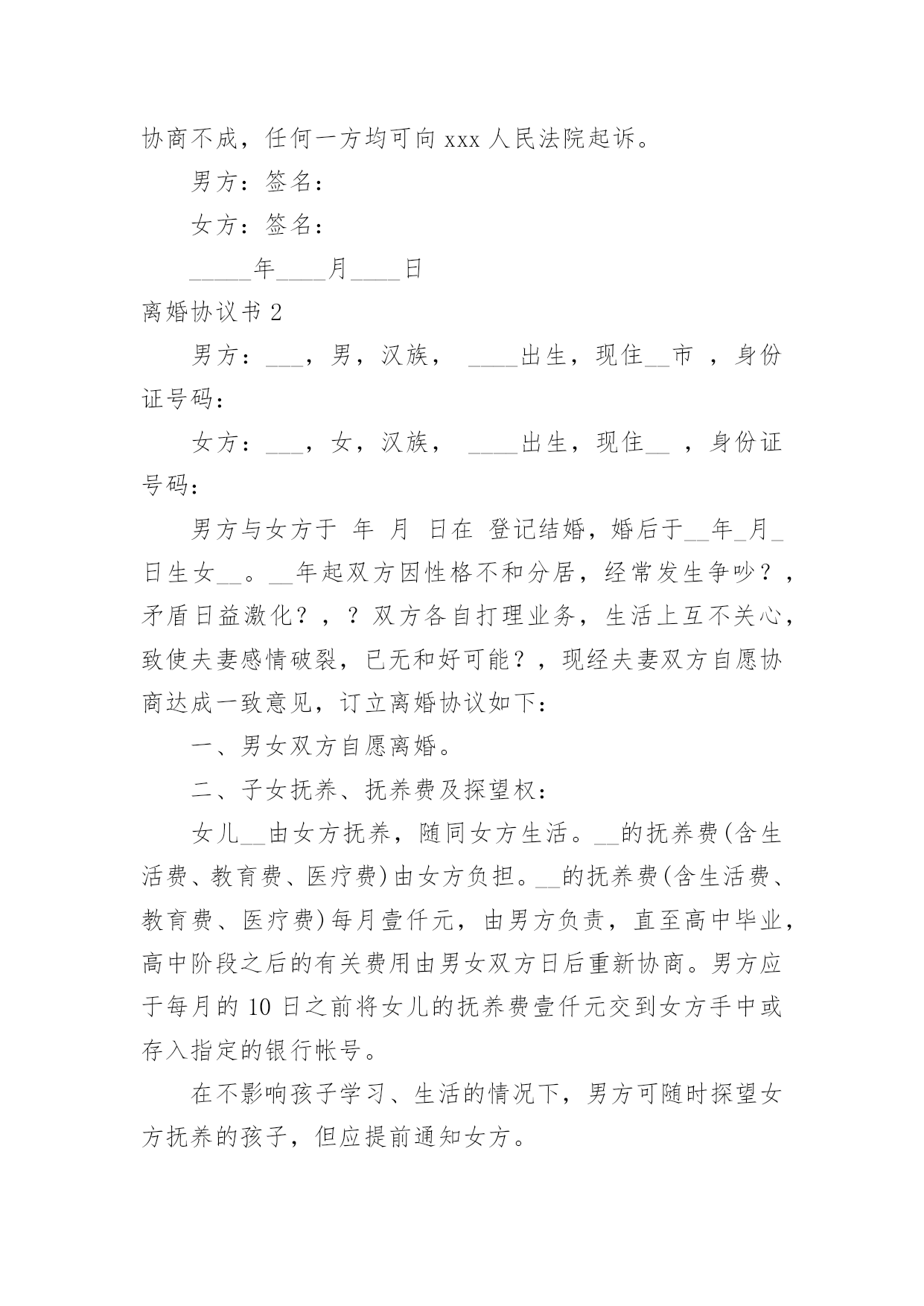 协商不成，任何一方均可向 xxx 人民法院起诉。

男方：签名：

女方：签名：

_____年____月____日

离婚协议书 2

男方：___，男，汉族， ____出生，现住__市 ，身份证号码：

女方：___，女，汉族， ____出生，现住__ ，身份证号码：

男方与女方于 年 月 日在 登记结婚，婚后于__年_月_日生女__。__年起双方因性格不和分居，经常发生争吵？，矛盾日益激化？，？双方各自打理业务，生活上互不关心，致使夫妻感情破裂，已无和好可能？，现经夫妻双方自愿协商达成一致意见，订立离婚协议如下：

一、男女双方自愿离婚。

二、子女抚养、抚养费及探望权：

女儿__由女方抚养，随同女方生活。__的抚养费(含生活费、教育费、医疗费)由女方负担。__的抚养费(含生活费、教育费、医疗费)每月壹仟元，由男方负责，直至高中毕业，高中阶段之后的有关费用由男女双方日后重新协商。男方应于每月的 10 日之前将女儿的抚养费壹仟元交到女方手中或存入指定的银行帐号。

在不影响孩子学习、生活的情况下，男方可随时探望女方抚养的孩子，但应提前通知女方。